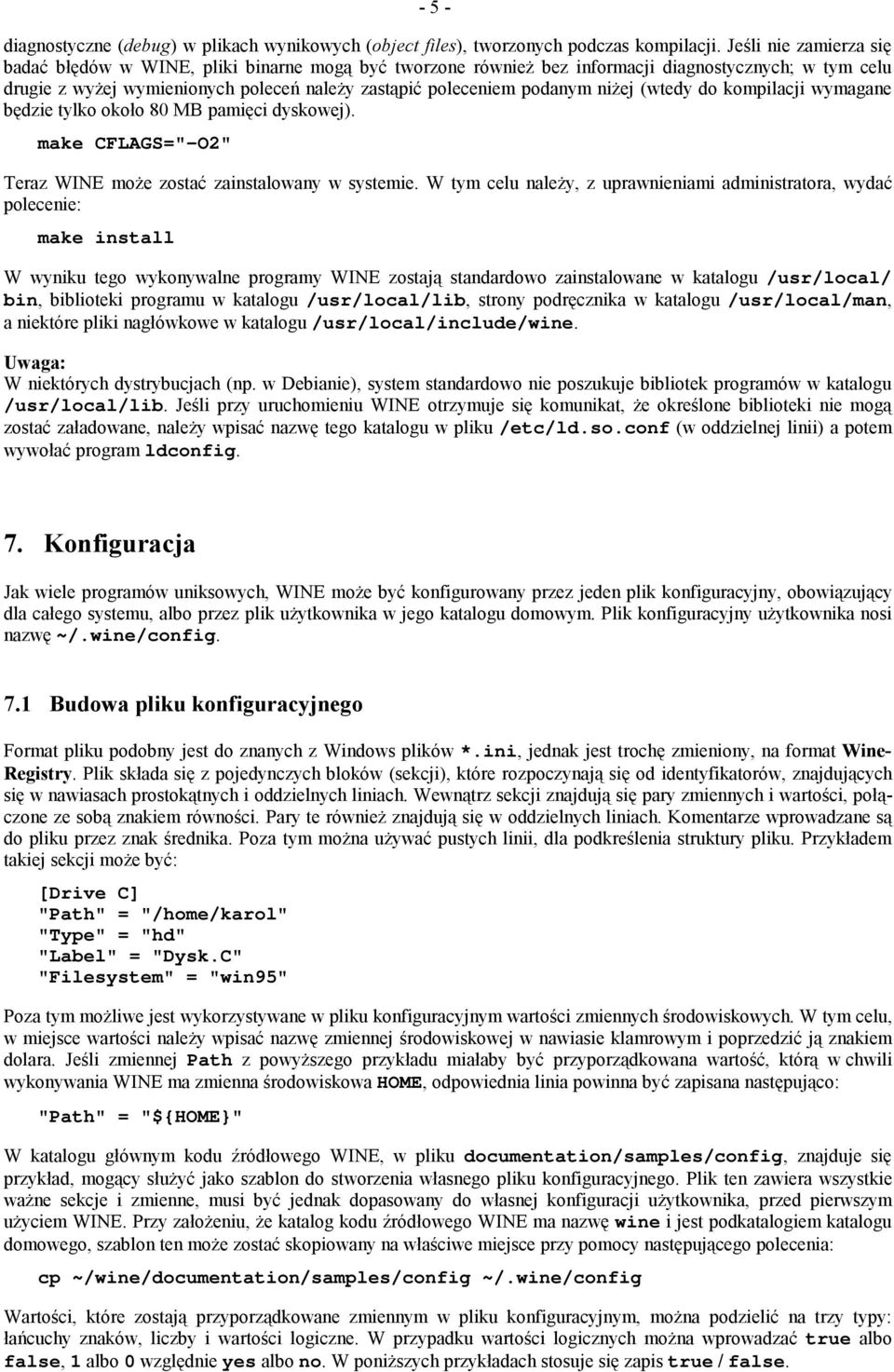 - 5 -

diagnostyczne (debug) w plikach wynikowych (object files), tworzonych podczas kompilacji. Jeśli nie zamierza się badać błędów w WINE, pliki binarne mogą być tworzone również bez informacji diagnostycznych; w tym celu drugie z wyżej wymienionych poleceń należy zastąpić poleceniem podanym niżej (wtedy do kompilacji wymagane będzie tylko około 80 MB pamięci dyskowej).

make CFLAGS="-O2"

Teraz WINE może zostać zainstalowany w systemie. W tym celu należy, z uprawnieniami administratora, wydać polecenie:

make install

W wyniku tego wykonywalne programy WINE zostają standardowo zainstalowane w katalogu /usr/local/bin, biblioteki programu w katalogu /usr/local/lib, strony podręcznika w katalogu /usr/local/man, a niektóre pliki nagłówkowe w katalogu /usr/local/include/wine.

Uwaga:
W niektórych dystrybucjach (np. w Debianie), system standardowo nie poszukuje bibliotek programów w katalogu /usr/local/lib. Jeśli przy uruchomieniu WINE otrzymuje się komunikat, że określone biblioteki nie mogą zostać załadowane, należy wpisać nazwę tego katalogu w pliku /etc/ld.so.conf (w oddzielnej linii) a potem wywołać program ldconfig.

7. Konfiguracja

Jak wiele programów uniksowych, WINE może być konfigurowany przez jeden plik konfiguracyjny, obowiązujący dla całego systemu, albo przez plik użytkownika w jego katalogu domowym. Plik konfiguracyjny użytkownika nosi nazwę ~/.wine/config.

7.1 Budowa pliku konfiguracyjnego

Format pliku podobny jest do znanych z Windows plików *.ini, jednak jest trochę zmieniony, na format Wine-Registry. Plik składa się z pojedynczych bloków (sekcji), które rozpoczynają się od identyfikatorów, znajdujących się w nawiasach prostokątnych i oddzielnych liniach. Wewnątrz sekcji znajdują się pary zmiennych i wartości, połączone ze sobą znakiem równości. Pary te również znajdują się w oddzielnych liniach. Komentarze wprowadzane są do pliku przez znak średnika. Poza tym można używać pustych linii, dla podkreślenia struktury pliku. Przykładem takiej sekcji może być:

[Drive C]
"Path" = "/home/karol"
"Type" = "hd"
"Label" = "Dysk.C"
"Filesystem" = "win95"

Poza tym możliwe jest wykorzystywane w pliku konfiguracyjnym wartości zmiennych środowiskowych. W tym celu, w miejsce wartości należy wpisać nazwę zmiennej środowiskowej w nawiasie klamrowym i poprzedzić ją znakiem dolara. Jeśli zmiennej Path z powyższego przykładu miałaby być przyporządkowana wartość, którą w chwili wykonywania WINE ma zmienna środowiskowa HOME, odpowiednia linia powinna być zapisana następująco:

"Path" = "${HOME}"

W katalogu głównym kodu źródłowego WINE, w pliku documentation/samples/config, znajduje się przykład, mogący służyć jako szablon do stworzenia własnego pliku konfiguracyjnego. Plik ten zawiera wszystkie ważne sekcje i zmienne, musi być jednak dopasowany do własnej konfiguracji użytkownika, przed pierwszym użyciem WINE. Przy założeniu, że katalog kodu źródłowego WINE ma nazwę wine i jest podkatalogiem katalogu domowego, szablon ten może zostać skopiowany na właściwe miejsce przy pomocy następującego polecenia:

cp ~/wine/documentation/samples/config ~/.wine/config

Wartości, które zostają przyporządkowane zmiennym w pliku konfiguracyjnym, można podzielić na trzy typy: łańcuchy znaków, liczby i wartości logiczne. W przypadku wartości logicznych można wprowadzać true albo false, 1 albo 0 względnie yes albo no. W poniższych przykładach stosuje się zapis true / false.